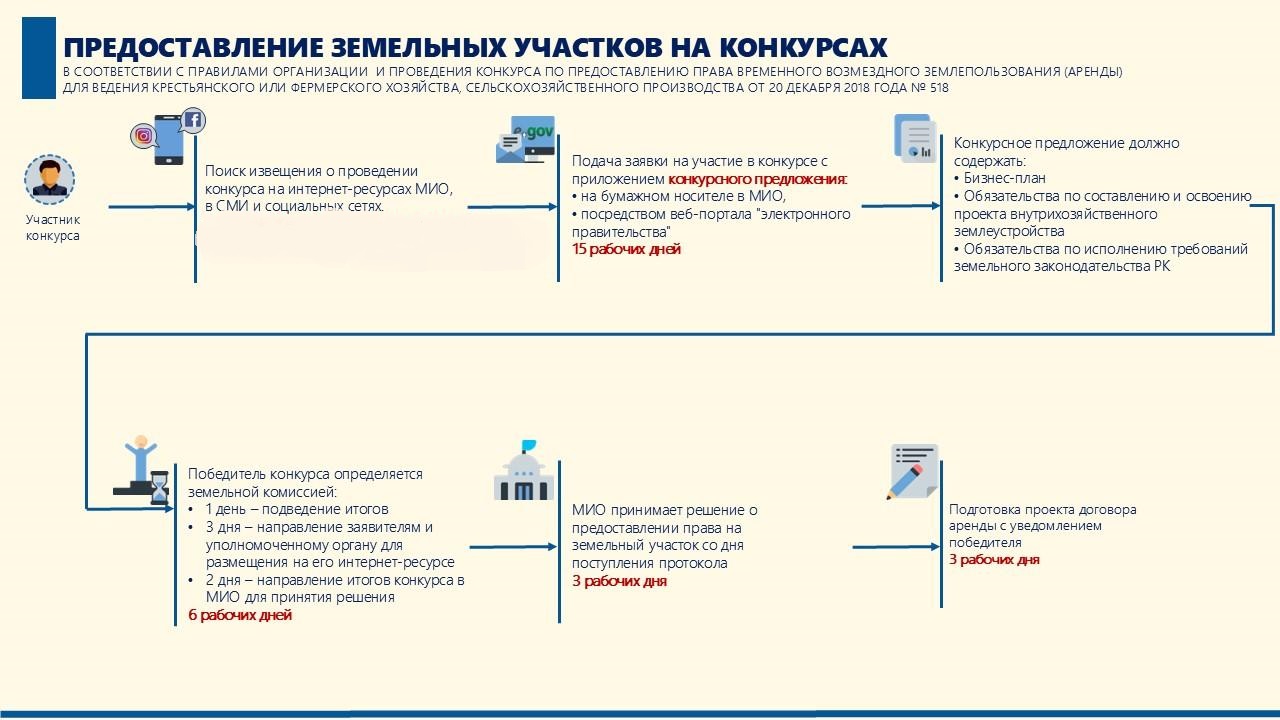 ПРЕДОСТАВЛЕНИЕ ЗЕМЕЛЬНЫХ УЧАСТКОВ НА КОНКУРСАХ
В СООТВЕТСТВИИ С ПРАВИЛАМИ ОРГАНИЗАЦИИ И ПРОВЕДЕНИЯ КОНКУРСА ПО ПРЕДОСТАВЛЕНИЮ ПРАВА ВРЕМЕННОГО ВОЗМЕЗДНОГО ЗЕМЛЕПОЛЬЗОВАНИЯ (АРЕНДЫ) ДЛЯ ВЕДЕНИЯ КРЕСТЬЯНСКОГО ИЛИ ФЕРМЕРСКОГО ХОЗЯЙСТВА, СЕЛЬСКОХОЗЯЙСТВЕННОГО ПРОИЗВОДСТВА ОТ 20 ДЕКАБРЯ 2018 ГОДА № 518

Участник конкурса

Поиск извещения о проведении конкурса на интернет-ресурсах МИО, в СМИ и социальных сетях.

e.gov

Подача заявки на участие в конкурсе с приложением конкурсного предложения:
• на бумажном носителе в МИО,
• посредством веб-портала "электронного правительства"
15 рабочих дней

Конкурсное предложение должно содержать:
• Бизнес-план
• Обязательства по составлению и освоению проекта внутрихозяйственного землеустройства
• Обязательства по исполнению требований земельного законодательства РК

Победитель конкурса определяется земельной комиссией:
• 1 день – подведение итогов
• 3 дня – направление заявителям и уполномоченному органу для размещения на его интернет-ресурсе
• 2 дня – направление итогов конкурса в МИО для принятия решения
6 рабочих дней

МИО принимает решение о предоставлении права на земельный участок со дня поступления протокола
3 рабочих дня

Подготовка проекта договора аренды с уведомлением победителя
3 рабочих дня